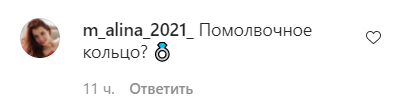 m_alina_2021_ Помолвочное кольцо? 💍

11 ч. Ответить